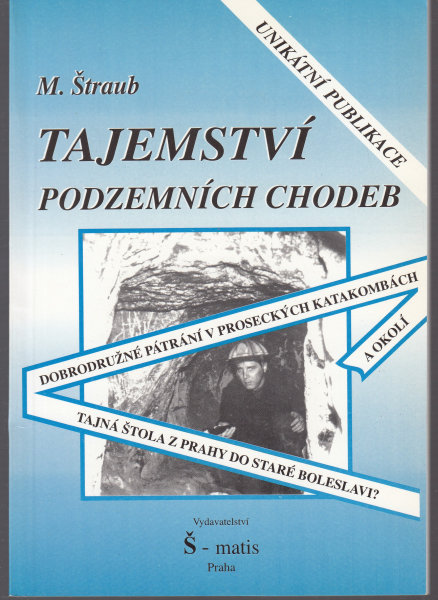 UNIKÁTNÍ PUBLIKACE

M. Štraub

TAJEMSTVÍ

PODZEMNÍCH CHODEB

DOBRODRUŽNÉ PÁTRÁNÍ V PROSECKÝCH KATAKOMBÁCH

A OKOLÍ

TAJNÁ ŠTOLA Z PRAHY DO STARÉ BOLESLAVI?

Vydavatelství

Š - matis

Praha